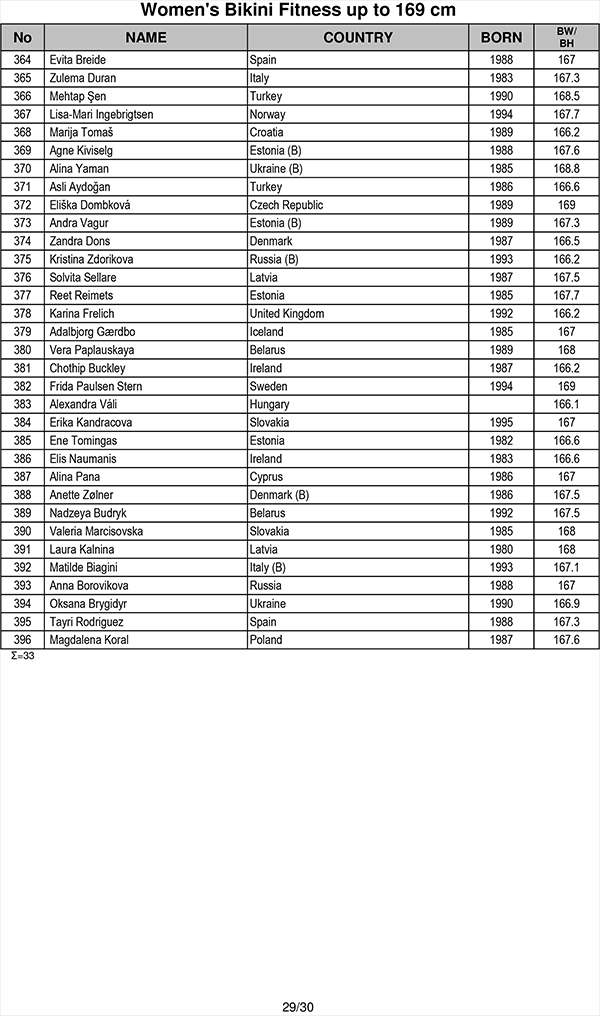 Women's Bikini Fitness up to 169 cm

| No | NAME | COUNTRY | BORN | BW/ BH |
|---|---|---|---|---|
| 364 | Evita Breide | Spain | 1988 | 167 |
| 365 | Zulema Duran | Italy | 1983 | 167.3 |
| 366 | Mehtap Şen | Turkey | 1990 | 168.5 |
| 367 | Lisa-Mari Ingebrigtsen | Norway | 1994 | 167.7 |
| 368 | Marija Tomaš | Croatia | 1989 | 166.2 |
| 369 | Agne Kiviselg | Estonia (B) | 1988 | 167.6 |
| 370 | Alina Yaman | Ukraine (B) | 1985 | 168.8 |
| 371 | Asli Aydoğan | Turkey | 1986 | 166.6 |
| 372 | Eliška Dombková | Czech Republic | 1989 | 169 |
| 373 | Andra Vagur | Estonia (B) | 1989 | 167.3 |
| 374 | Zandra Dons | Denmark | 1987 | 166.5 |
| 375 | Kristina Zdorikova | Russia (B) | 1993 | 166.2 |
| 376 | Solvita Sellare | Latvia | 1987 | 167.5 |
| 377 | Reet Reimets | Estonia | 1985 | 167.7 |
| 378 | Karina Frelich | United Kingdom | 1992 | 166.2 |
| 379 | Adalbjorg Gærdbo | Iceland | 1985 | 167 |
| 380 | Vera Paplauskaya | Belarus | 1989 | 168 |
| 381 | Chothip Buckley | Ireland | 1987 | 166.2 |
| 382 | Frida Paulsen Stern | Sweden | 1994 | 169 |
| 383 | Alexandra Váli | Hungary | | 166.1 |
| 384 | Erika Kandracova | Slovakia | 1995 | 167 |
| 385 | Ene Tomingas | Estonia | 1982 | 166.6 |
| 386 | Elis Naumanis | Ireland | 1983 | 166.6 |
| 387 | Alina Pana | Cyprus | 1986 | 167 |
| 388 | Anette Zølner | Denmark (B) | 1986 | 167.5 |
| 389 | Nadzeya Budryk | Belarus | 1992 | 167.5 |
| 390 | Valeria Marcisovska | Slovakia | 1985 | 168 |
| 391 | Laura Kalnina | Latvia | 1980 | 168 |
| 392 | Matilde Biagini | Italy (B) | 1993 | 167.1 |
| 393 | Anna Borovikova | Russia | 1988 | 167 |
| 394 | Oksana Brygidyr | Ukraine | 1990 | 166.9 |
| 395 | Tayri Rodriguez | Spain | 1988 | 167.3 |
| 396 | Magdalena Koral | Poland | 1987 | 167.6 |

Σ=33

29/30